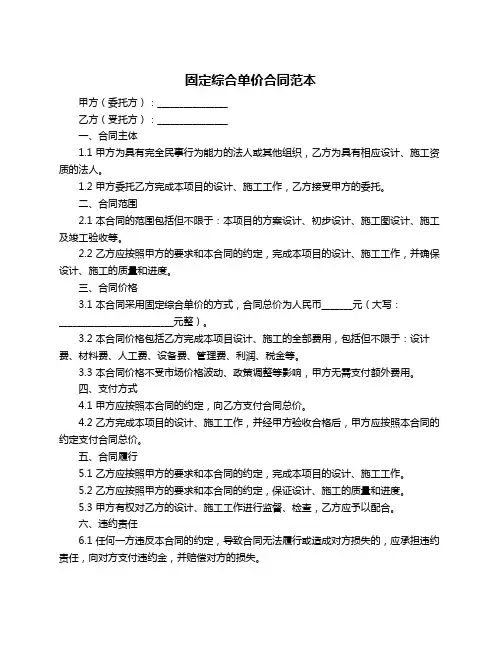 固定综合单价合同范本

甲方（委托方）：______________

乙方（受托方）：______________

一、合同主体

1.1 甲方为具有完全民事行为能力的法人或其他组织，乙方为具有相应设计、施工资质的法人。

1.2 甲方委托乙方完成本项目的设计、施工工作，乙方接受甲方的委托。

二、合同范围

2.1 本合同的范围包括但不限于：本项目的方案设计、初步设计、施工图设计、施工及竣工验收等。

2.2 乙方应按照甲方的要求和本合同的约定，完成本项目的设计、施工工作，并确保设计、施工的质量和进度。

三、合同价格

3.1 本合同采用固定综合单价的方式，合同总价为人民币______元（大写：______________________元整）。

3.2 本合同价格包括乙方完成本项目设计、施工的全部费用，包括但不限于：设计费、材料费、人工费、设备费、管理费、利润、税金等。

3.3 本合同价格不受市场价格波动、政策调整等影响，甲方无需支付额外费用。

四、支付方式

4.1 甲方应按照本合同的约定，向乙方支付合同总价。

4.2 乙方完成本项目的设计、施工工作，并经甲方验收合格后，甲方应按照本合同的约定支付合同总价。

五、合同履行

5.1 乙方应按照甲方的要求和本合同的约定，完成本项目的设计、施工工作。

5.2 乙方应按照甲方的要求和本合同的约定，保证设计、施工的质量和进度。

5.3 甲方有权对乙方的设计、施工工作进行监督、检查，乙方应予以配合。

六、违约责任

6.1 任何一方违反本合同的约定，导致合同无法履行或造成对方损失的，应承担违约责任，向对方支付违约金，并赔偿对方的损失。